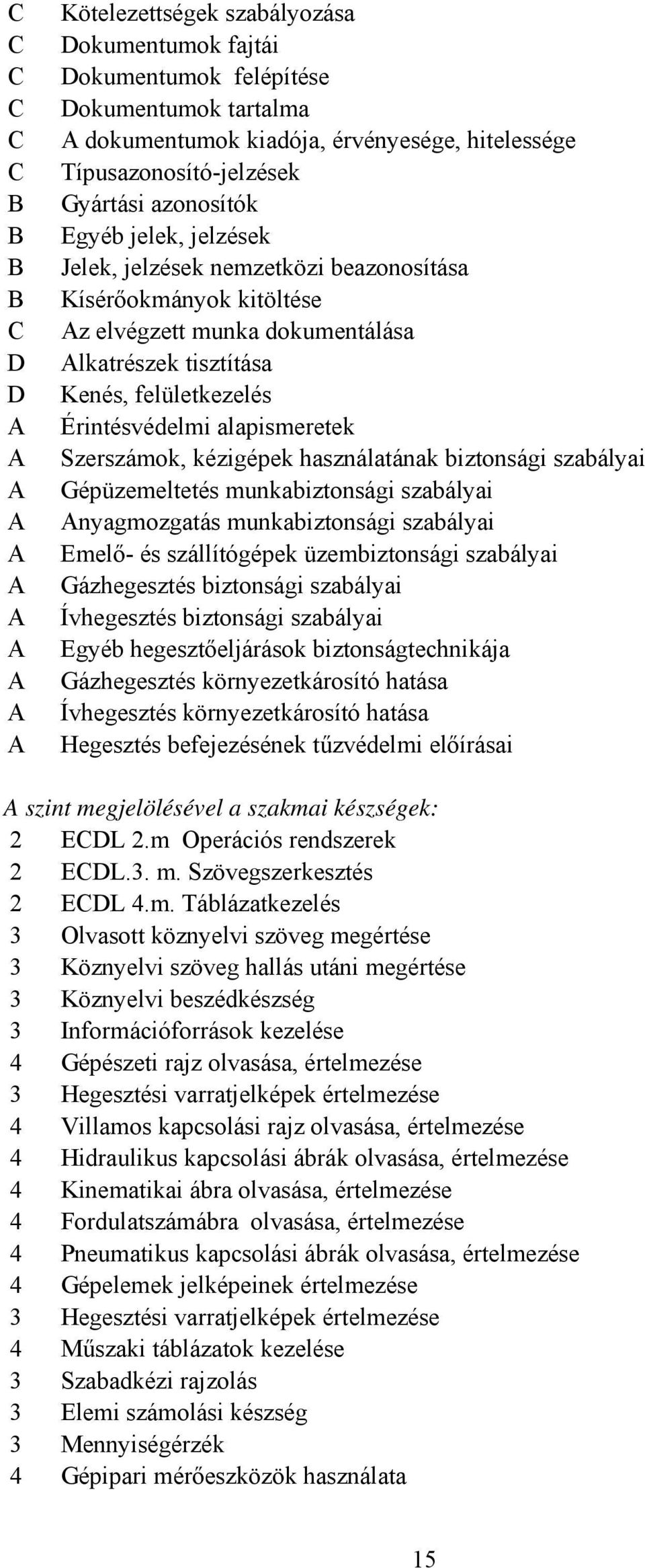 C Kötelezettségek szabályozása
C Dokumentumok fajtái
C Dokumentumok felépítése
C Dokumentumok tartalma
C A dokumentumok kiadója, érvényesége, hitelessége
C Típusazonosító-jelzések
B Gyártási azonosítók
B Egyéb jelek, jelzések
B Jelek, jelzések nemzetközi beazonosítása
B Kísérőokmányok kitöltése
C Az elvégzett munka dokumentálása
D Alkatrészek tisztítása
D Kenés, felületkezelés
A Érintésvédelmi alapismeretek
A Szerszámok, kézigépek használatának biztonsági szabályai
A Gépüzemeltetés munkabiztonsági szabályai
A Anyagmozgatás munkabiztonsági szabályai
A Emelő- és szállítógépek üzembiztonsági szabályai
A Gázhegesztés biztonsági szabályai
A Ívhegesztés biztonsági szabályai
A Egyéb hegesztőeljárások biztonságtechnikája
A Gázhegesztés környezetkárosító hatása
A Ívhegesztés környezetkárosító hatása
A Hegesztés befejezésének tűzvédelmi előírásai

A szint megjelölésével a szakmai készségek:
2 ECDL 2.m Operációs rendszerek
2 ECDL.3. m. Szövegszerkesztés
2 ECDL 4.m. Táblázatkezelés
3 Olvasott köznyelvi szöveg megértése
3 Köznyelvi szöveg hallás utáni megértése
3 Köznyelvi beszédkészség
3 Információforrások kezelése
4 Gépészeti rajz olvasása, értelmezése
3 Hegesztési varratjelképek értelmezése
4 Villamos kapcsolási rajz olvasása, értelmezése
4 Hidraulikus kapcsolási ábrák olvasása, értelmezése
4 Kinematikai ábra olvasása, értelmezése
4 Fordulatszámábra olvasása, értelmezése
4 Pneumatikus kapcsolási ábrák olvasása, értelmezése
4 Gépelemek jelképeinek értelmezése
3 Hegesztési varratjelképek értelmezése
4 Műszaki táblázatok kezelése
3 Szabadkézi rajzolás
3 Elemi számolási készség
3 Mennyiségérzék
4 Gépipari mérőeszközök használata

15